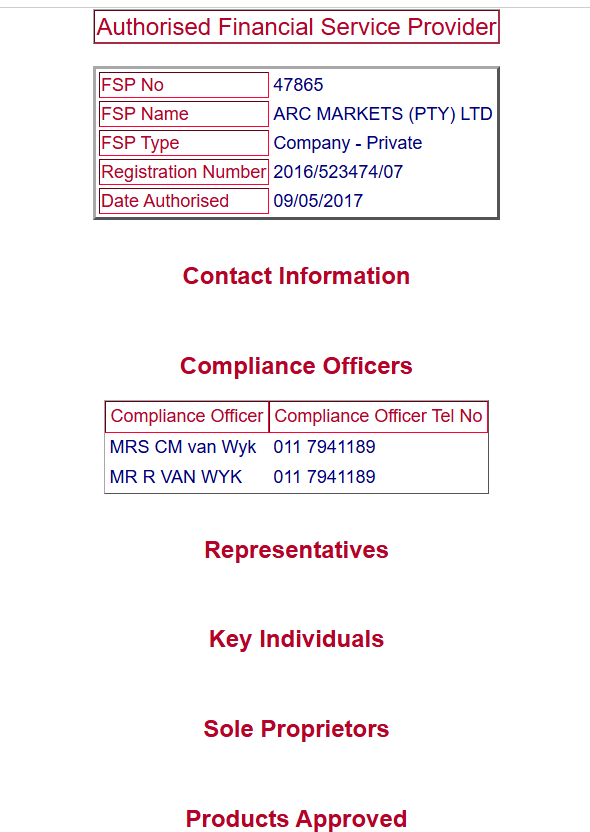 Authorised Financial Service Provider

| FSP No | 47865 |
|---|---|
| FSP Name | ARC MARKETS (PTY) LTD |
| FSP Type | Company - Private |
| Registration Number | 2016/523474/07 |
| Date Authorised | 09/05/2017 |

Contact Information

Compliance Officers

| Compliance Officer | Compliance Officer Tel No |
|---|---|
| MRS CM van Wyk | 011 7941189 |
| MR R VAN WYK | 011 7941189 |

Representatives

Key Individuals

Sole Proprietors

Products Approved